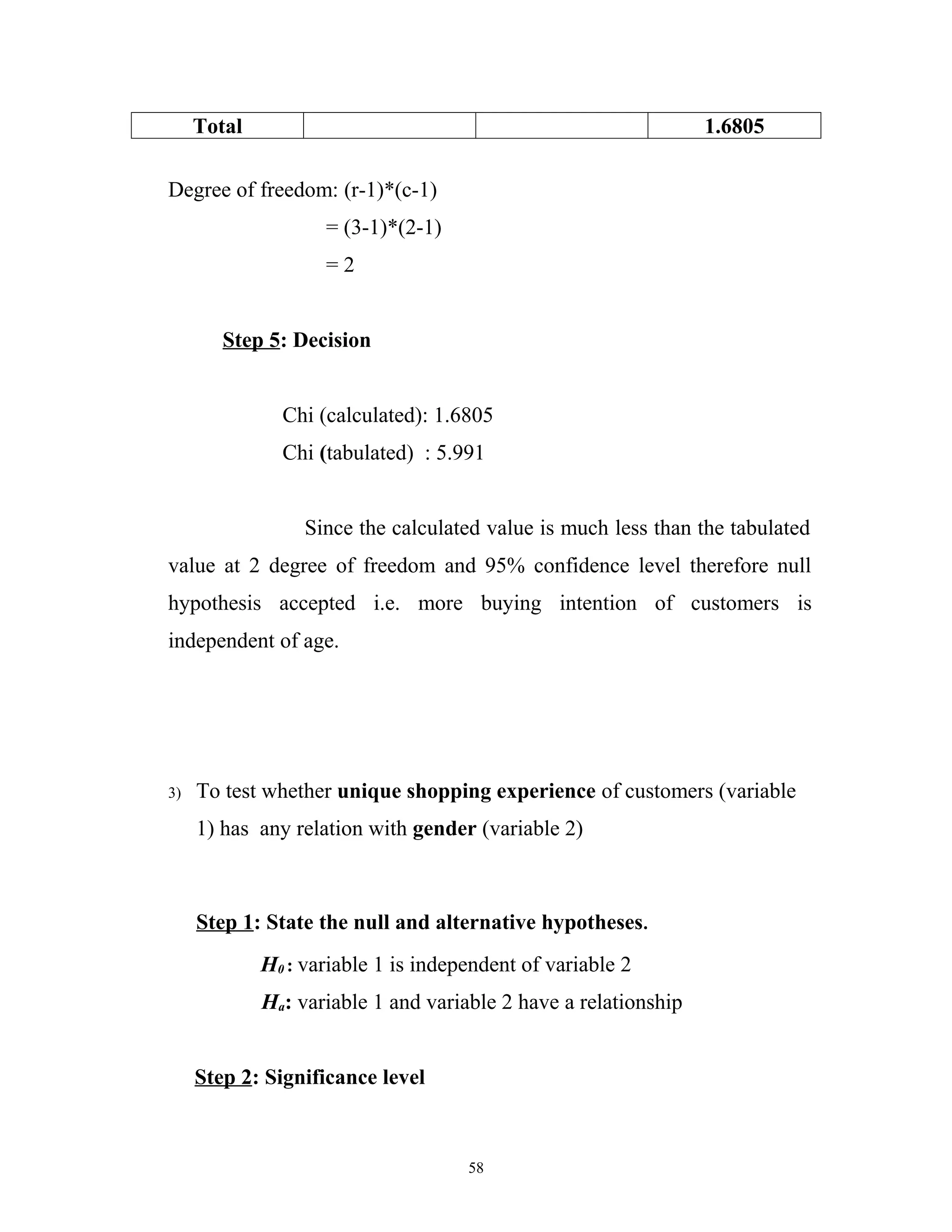 | Total | | | 1.6805 |
|---|---|---|---|

Degree of freedom: (r-1)*(c-1)
= (3-1)*(2-1)
= 2

Step 5: Decision

Chi (calculated): 1.6805
Chi (tabulated) : 5.991

Since the calculated value is much less than the tabulated value at 2 degree of freedom and 95% confidence level therefore null hypothesis accepted i.e. more buying intention of customers is independent of age.

3) To test whether unique shopping experience of customers (variable 1) has any relation with gender (variable 2)

Step 1: State the null and alternative hypotheses.

$H_0$: variable 1 is independent of variable 2
$H_a$: variable 1 and variable 2 have a relationship

Step 2: Significance level

58